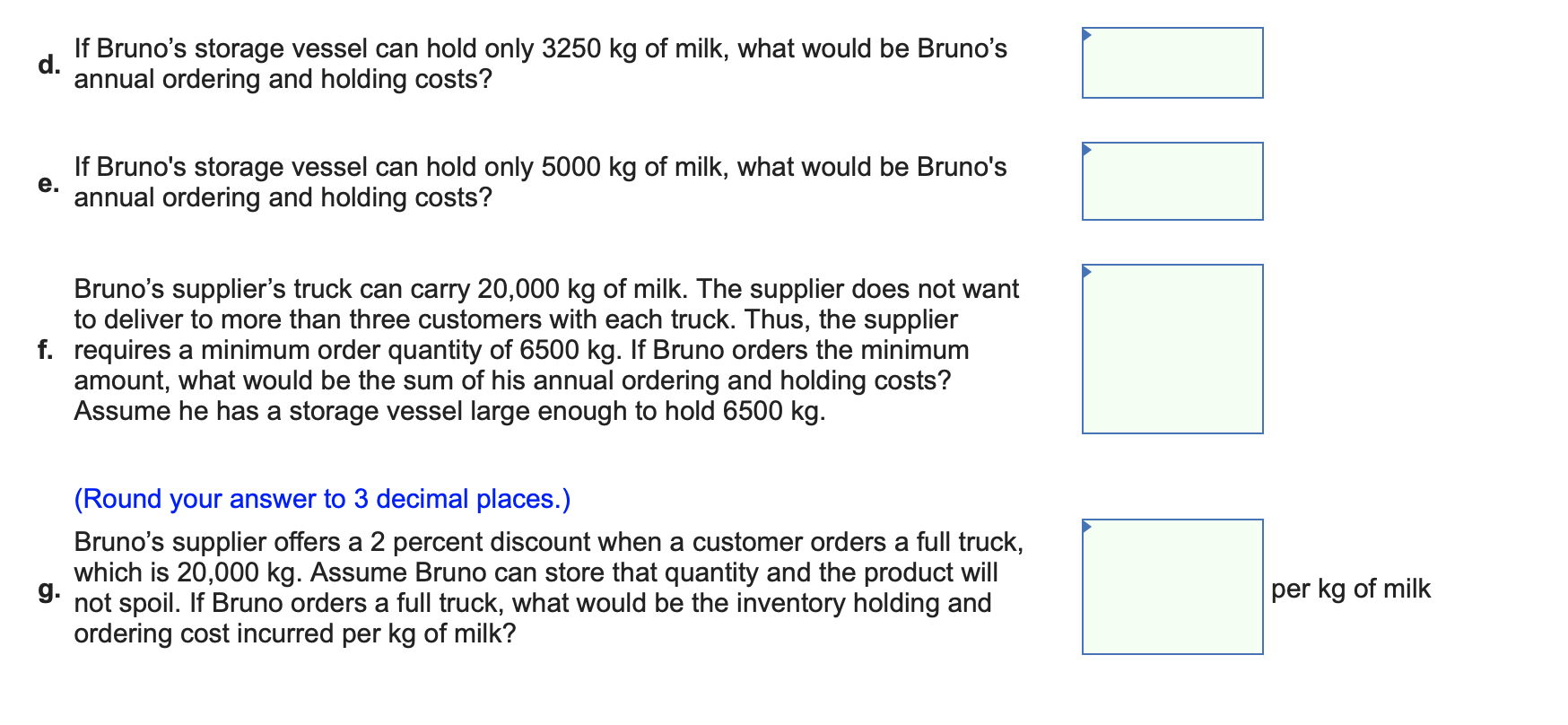 d. If Bruno’s storage vessel can hold only 3250 kg of milk, what would be Bruno’s annual ordering and holding costs?

e. If Bruno's storage vessel can hold only 5000 kg of milk, what would be Bruno's annual ordering and holding costs?

f. Bruno’s supplier’s truck can carry 20,000 kg of milk. The supplier does not want to deliver to more than three customers with each truck. Thus, the supplier requires a minimum order quantity of 6500 kg. If Bruno orders the minimum amount, what would be the sum of his annual ordering and holding costs? Assume he has a storage vessel large enough to hold 6500 kg.

(Round your answer to 3 decimal places.)

g. Bruno’s supplier offers a 2 percent discount when a customer orders a full truck, which is 20,000 kg. Assume Bruno can store that quantity and the product will not spoil. If Bruno orders a full truck, what would be the inventory holding and ordering cost incurred per kg of milk?

per kg of milk